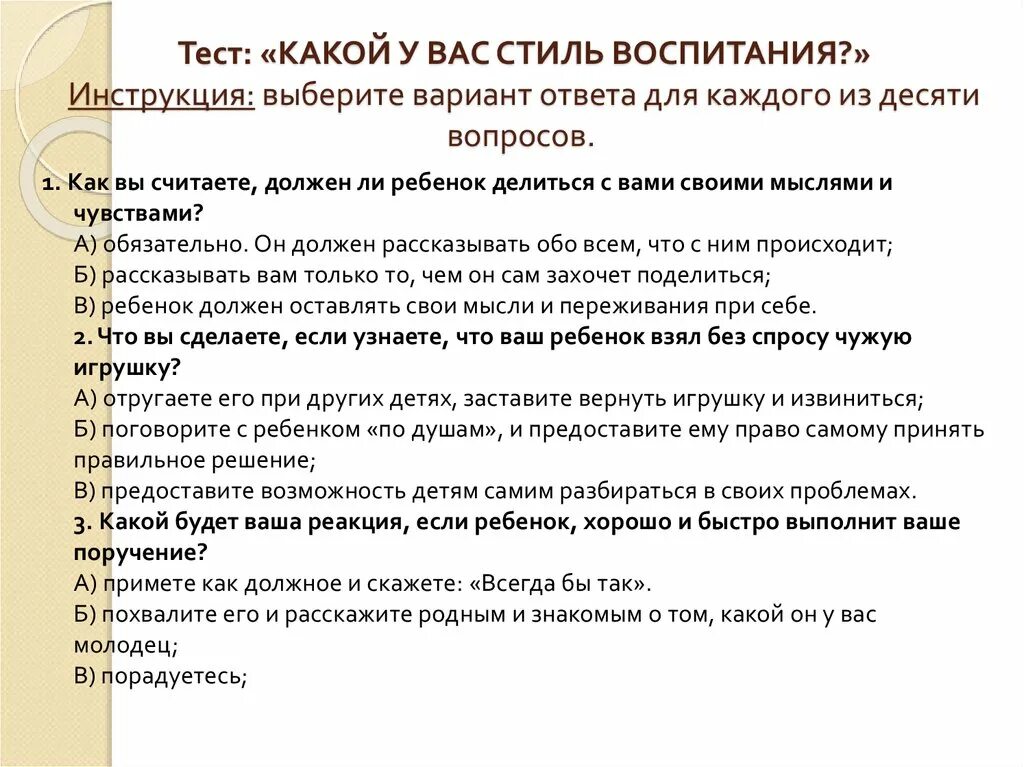 Тест: «КАКОЙ У ВАС СТИЛЬ ВОСПИТАНИЯ?»
Инструкция: выберите вариант ответа для каждого из десяти вопросов.

1. Как вы считаете, должен ли ребенок делиться с вами своими мыслями и чувствами?
А) обязательно. Он должен рассказывать обо всем, что с ним происходит;
Б) рассказывать вам только то, чем он сам захочет поделиться;
В) ребенок должен оставлять свои мысли и переживания при себе.
2. Что вы сделаете, если узнаете, что ваш ребенок взял без спросу чужую игрушку?
А) отругаете его при других детях, заставите вернуть игрушку и извиниться;
Б) поговорите с ребенком «по душам», и предоставите ему право самому принять правильное решение;
В) предоставите возможность детям самим разбираться в своих проблемах.
3. Какой будет ваша реакция, если ребенок, хорошо и быстро выполнит ваше поручение?
А) примете как должное и скажете: «Всегда бы так».
Б) похвалите его и расскажите родным и знакомым о том, какой он у вас молодец;
В) порадуетесь;